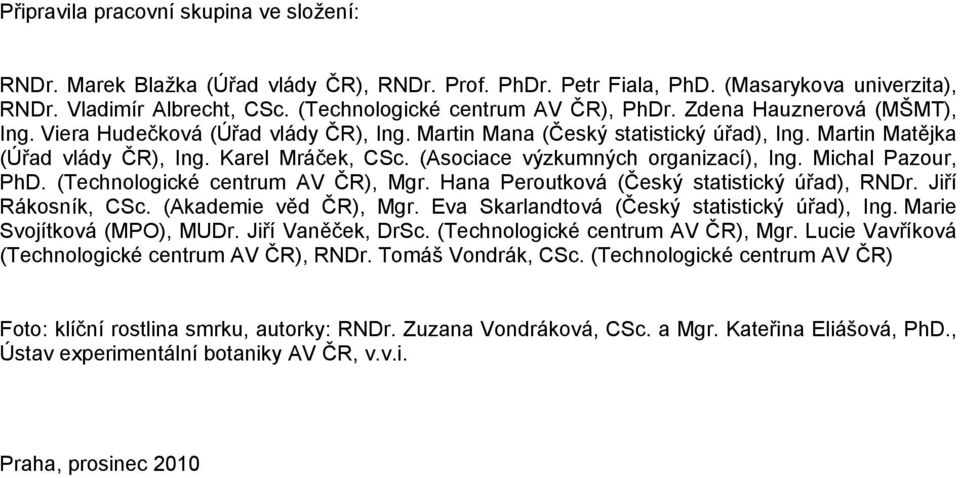 Připravila pracovní skupina ve složení:

RNDr. Marek Blažka (Úřad vlády ČR), RNDr. Prof. PhDr. Petr Fiala, PhD. (Masarykova univerzita), RNDr. Vladimír Albrecht, CSc. (Technologické centrum AV ČR), PhDr. Zdena Hauznerová (MŠMT), Ing. Viera Hudečková (Úřad vlády ČR), Ing. Martin Mana (Český statistický úřad), Ing. Martin Matějka (Úřad vlády ČR), Ing. Karel Mráček, CSc. (Asociace výzkumných organizací), Ing. Michal Pazour, PhD. (Technologické centrum AV ČR), Mgr. Hana Peroutková (Český statistický úřad), RNDr. Jiří Rákosník, CSc. (Akademie věd ČR), Mgr. Eva Skarlandtová (Český statistický úřad), Ing. Marie Svojítková (MPO), MUDr. Jiří Vaněček, DrSc. (Technologické centrum AV ČR), Mgr. Lucie Vavříková (Technologické centrum AV ČR), RNDr. Tomáš Vondrák, CSc. (Technologické centrum AV ČR)

Foto: klíční rostlina smrku, autorky: RNDr. Zuzana Vondráková, CSc. a Mgr. Kateřina Eliášová, PhD., Ústav experimentální botaniky AV ČR, v.v.i.

Praha, prosinec 2010